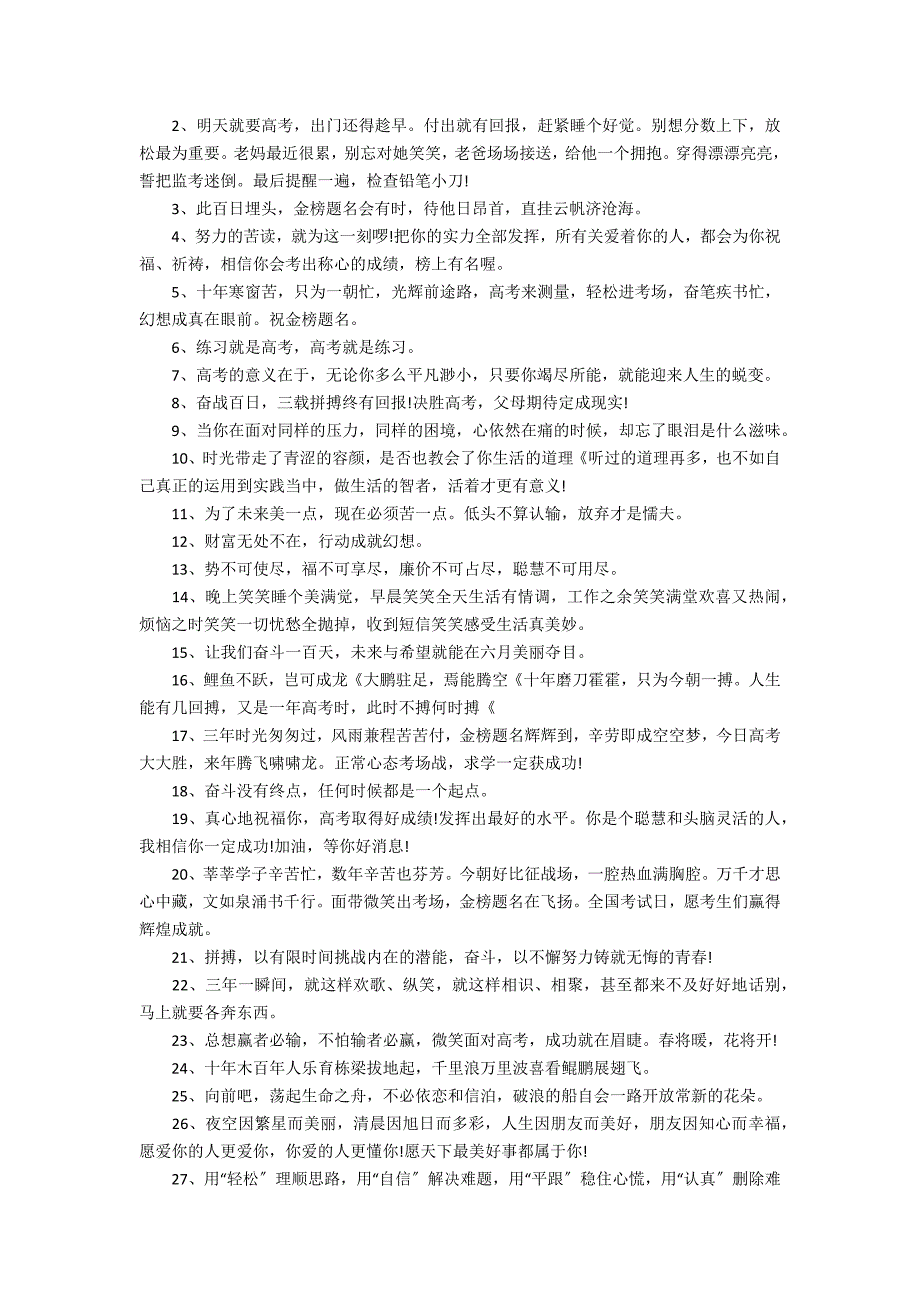 2、明天就要高考，出门还得趁早。付出就有回报，赶紧睡个好觉。别想分数上下，放松最为重要。老妈最近很累，别忘对她笑笑，老爸场场接送，给他一个拥抱。穿得漂漂亮亮，誓把监考迷倒。最后提醒一遍，检查铅笔小刀!

3、此百日埋头，金榜题名会有时，待他日昂首，直挂云帆济沧海。

4、努力的苦读，就为这一刻啰!把你的实力全部发挥，所有关爱着你的人，都会为你祝福、祈祷，相信你会考出称心的成绩，榜上有名喔。

5、十年寒窗苦，只为一朝忙，光辉前途路，高考来测量，轻松进考场，奋笔疾书忙，幻想成真在眼前。祝金榜题名。

6、练习就是高考，高考就是练习。

7、高考的意义在于，无论你多么平凡渺小，只要你竭尽所能，就能迎来人生的蜕变。

8、奋战百日，三载拼搏终有回报!决胜高考，父母期待定成现实!

9、当你在面对同样的压力，同样的困境，心依然在痛的时候，却忘了眼泪是什么滋味。

10、时光带走了青涩的容颜，是否也教会了你生活的道理《听过的道理再多，也不如自己真正的运用到实践当中，做生活的智者，活着才更有意义!

11、为了未来美一点，现在必须苦一点。低头不算认输，放弃才是懦夫。

12、财富无处不在，行动成就幻想。

13、势不可使尽，福不可享尽，廉价不可占尽，聪慧不可用尽。

14、晚上笑笑睡个美满觉，早晨笑笑全天生活有情调，工作之余笑笑满堂欢喜又热闹，烦恼之时笑笑一切忧愁全抛掉，收到短信笑笑感受生活真美妙。

15、让我们奋斗一百天，未来与希望就能在六月美丽夺目。

16、鲤鱼不跃，岂可成龙《大鹏驻足，焉能腾空《十年磨刀霍霍，只为今朝一搏。人生能有几回搏，又是一年高考时，此时不搏何时搏《

17、三年时光匆匆过，风雨兼程苦苦付，金榜题名辉辉到，辛劳即成空空梦，今日高考大大胜，来年腾飞啸啸龙。正常心态考场战，求学一定获成功!

18、奋斗没有终点，任何时候都是一个起点。

19、真心地祝福你，高考取得好成绩!发挥出最好的水平。你是个聪慧和头脑灵活的人，我相信你一定成功!加油，等你好消息!

20、莘莘学子辛苦忙，数年辛苦也芬芳。今朝好比征战场，一腔热血满胸腔。万千才思心中藏，文如泉涌书千行。面带微笑出考场，金榜题名在飞扬。全国考试日，愿考生们赢得辉煌成就。

21、拼搏，以有限时间挑战内在的潜能，奋斗，以不懈努力铸就无悔的青春!

22、三年一瞬间，就这样欢歌、纵笑，就这样相识、相聚，甚至都来不及好好地话别，马上就要各奔东西。

23、总想赢者必输，不怕输者必赢，微笑面对高考，成功就在眉睫。春将暖，花将开!

24、十年木百年人乐育栋梁拔地起，千里浪万里波喜看鲲鹏展翅飞。

25、向前吧，荡起生命之舟，不必依恋和信泊，破浪的船自会一路开放常新的花朵。

26、夜空因繁星而美丽，清晨因旭日而多彩，人生因朋友而美好，朋友因知心而幸福，愿爱你的人更爱你，你爱的人更懂你!愿天下最美好事都属于你!

27、用“轻松〞理顺思路，用“自信〞解决难题，用“平跟〞稳住心慌，用“认真〞删除难